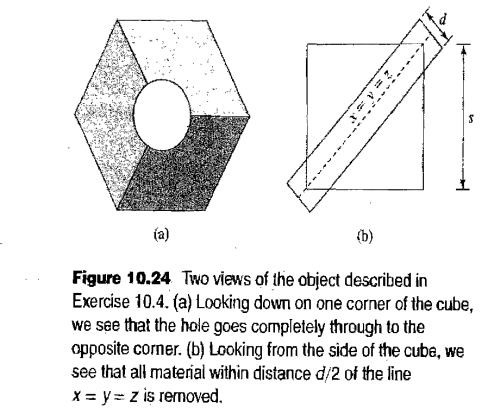 $d$

$x = y = z$

$s$

(a)

(b)

**Figure 10.24** Two views of the object described in Exercise 10.4. (a) Looking down on one corner of the cube, we see that the hole goes completely through to the opposite corner. (b) Looking from the side of the cube, we see that all material within distance $d/2$ of the line $x = y = z$ is removed.